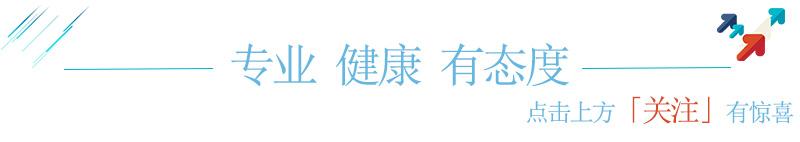 专业 健康 有态度

点击上方「关注」有惊喜